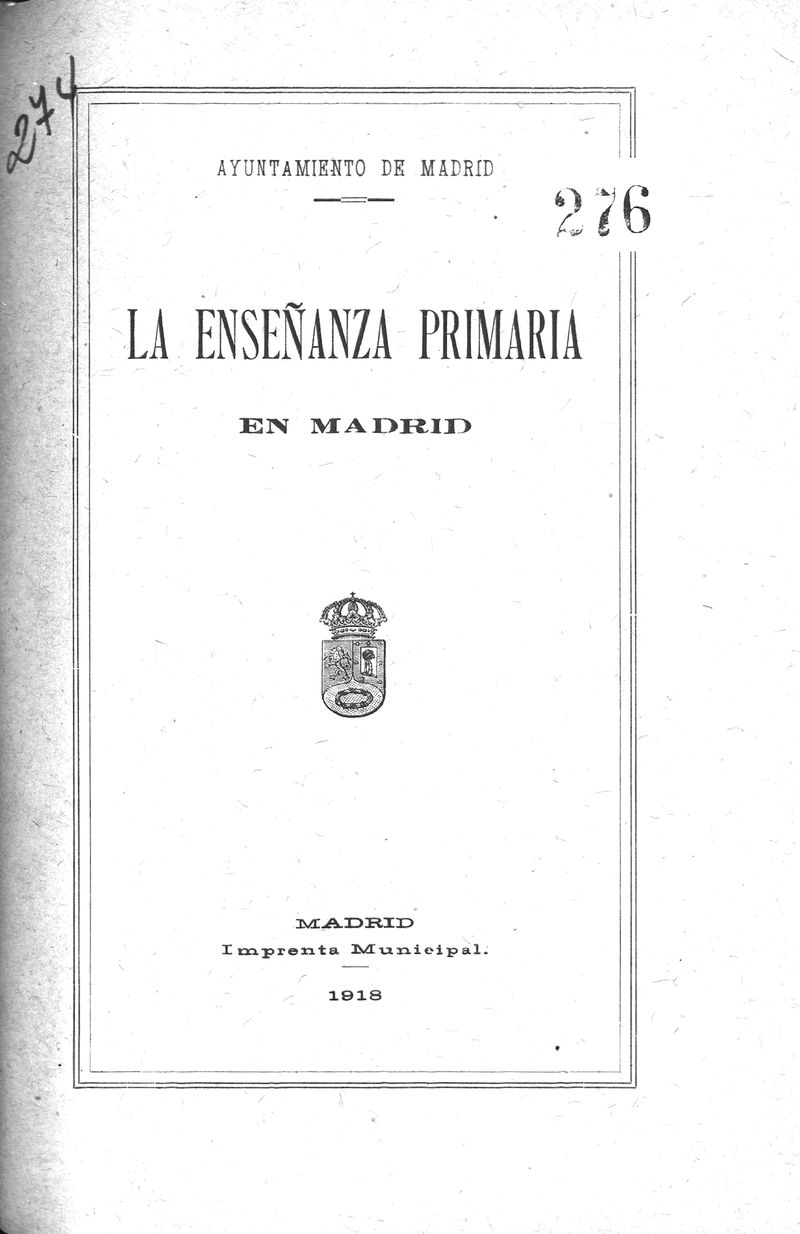 274

AYUNTAMIENTO DE MADRID

276

LA ENSEÑANZA PRIMARIA

EN MADRID

MADRID
Imprenta Municipal.

1918